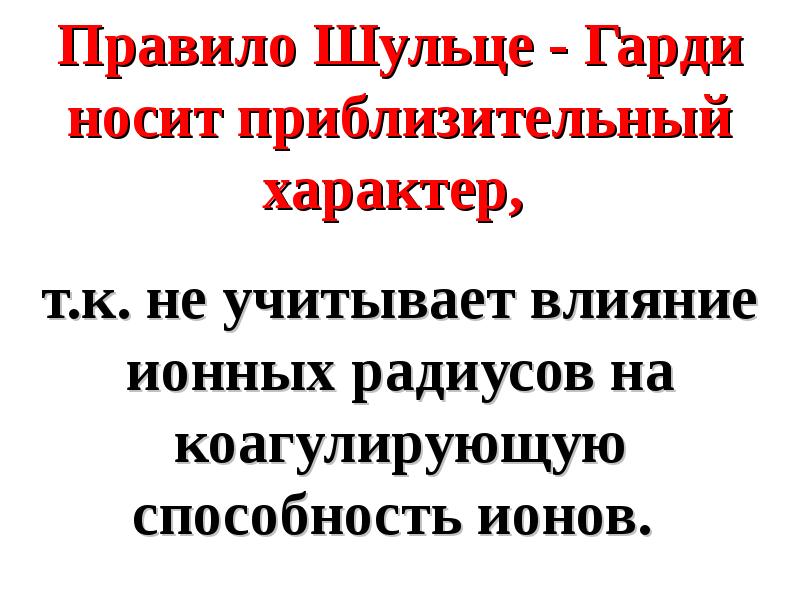 Правило Шульце - Гарди носит приблизительный характер,

т.к. не учитывает влияние ионных радиусов на коагулирующую способность ионов.